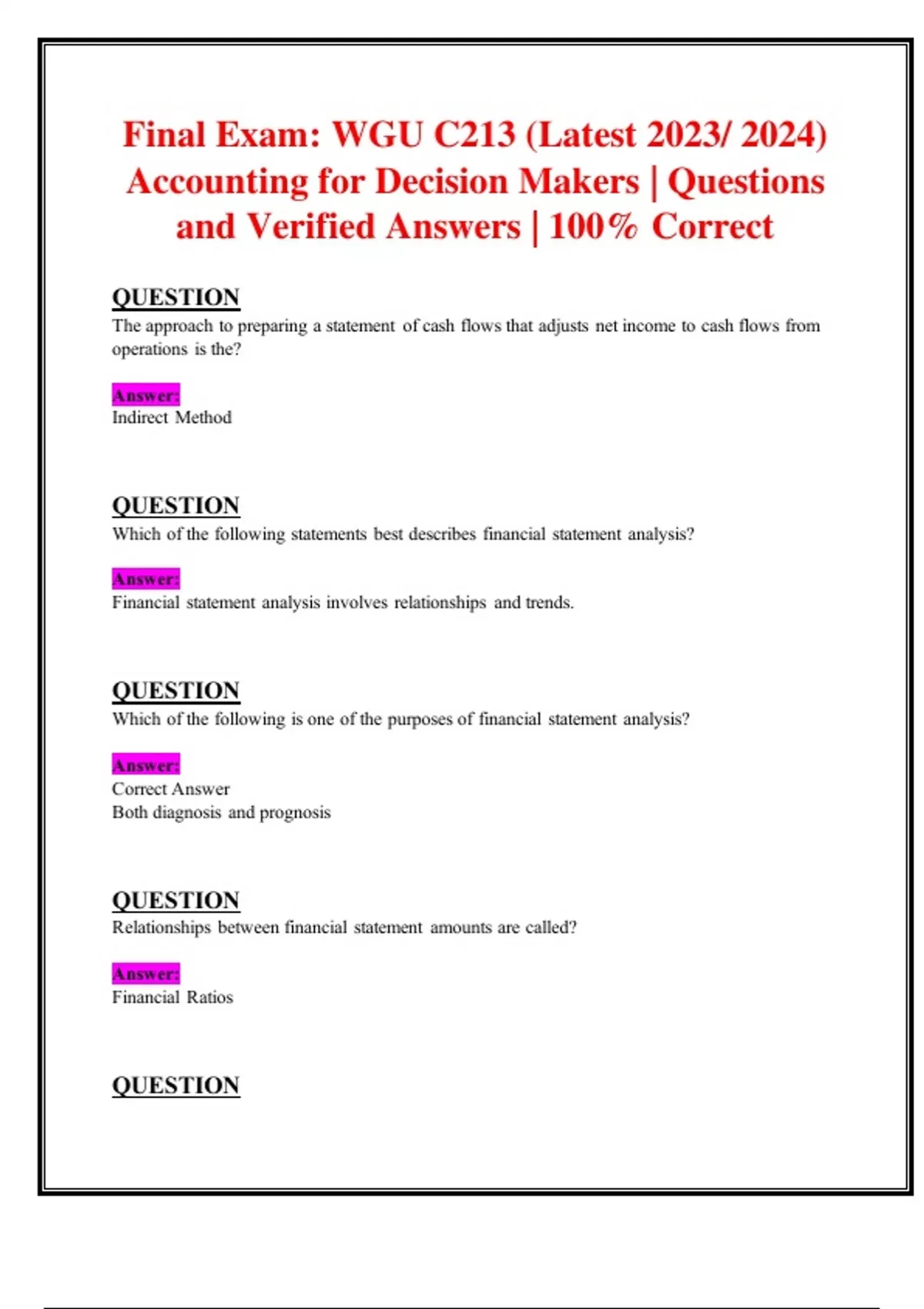 Final Exam: WGU C213 (Latest 2023/ 2024) Accounting for Decision Makers | Questions and Verified Answers | 100% Correct

QUESTION
The approach to preparing a statement of cash flows that adjusts net income to cash flows from operations is the?

Answer:
Indirect Method

QUESTION
Which of the following statements best describes financial statement analysis?

Answer:
Financial statement analysis involves relationships and trends.

QUESTION
Which of the following is one of the purposes of financial statement analysis?

Answer:
Correct Answer
Both diagnosis and prognosis

QUESTION
Relationships between financial statement amounts are called?

Answer:
Financial Ratios

QUESTION